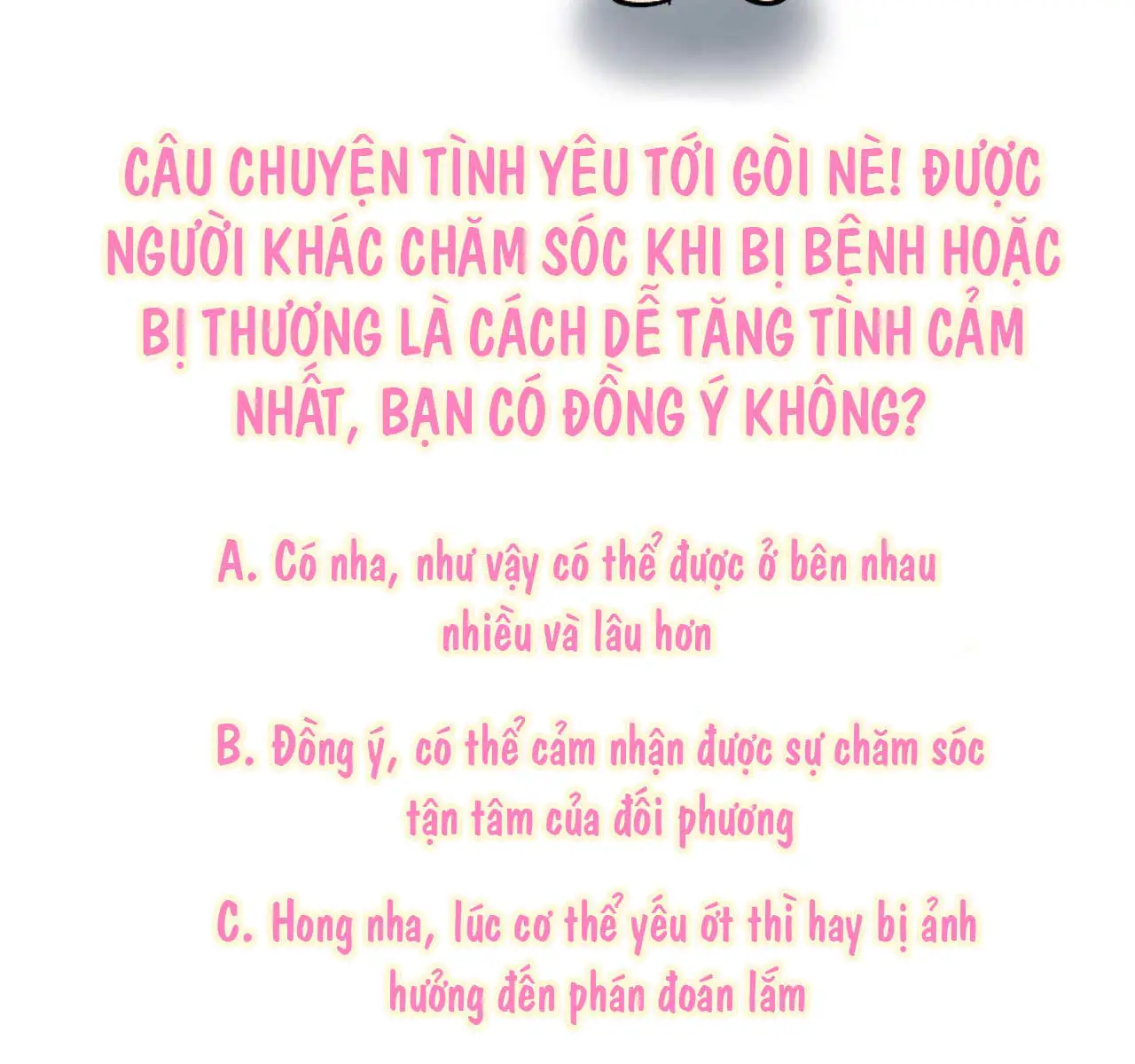 CÂU CHUYỆN TÌNH YÊU TỚI GÒI NÈ! ĐƯỢC NGƯỜI KHÁC CHĂM SÓC KHI BỊ BỆNH HOẶC BỊ THƯƠNG LÀ CÁCH DỄ TĂNG TÌNH CẢM NHẤT, BẠN CÓ ĐỒNG Ý KHÔNG?

A. Có nha, như vậy có thể được ở bên nhau nhiều và lâu hơn

B. Đồng ý, có thể cảm nhận được sự chăm sóc tận tâm của đối phương

C. Hong nha, lúc cơ thể yếu ớt thì hay bị ảnh hưởng đến phán đoán lắm